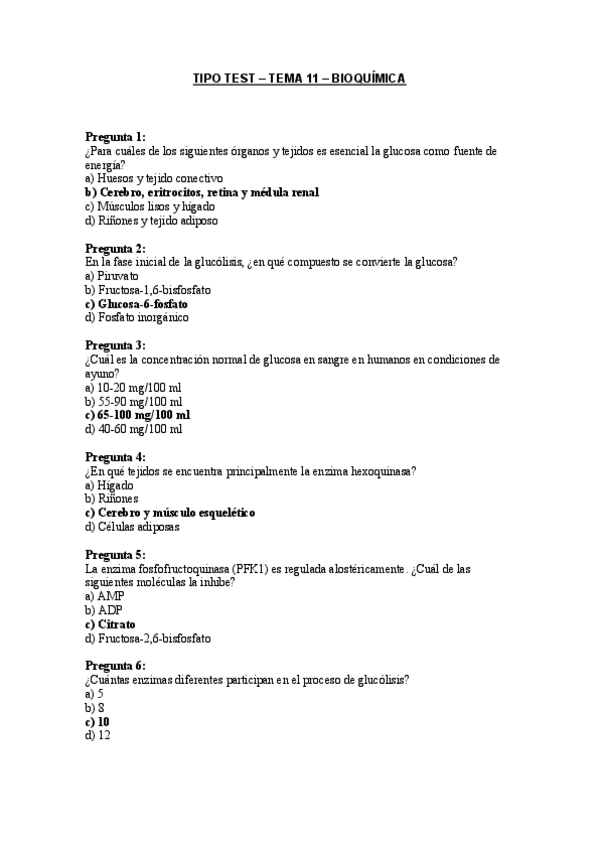 TIPO TEST – TEMA 11 – BIOQUÍMICA

Pregunta 1:
¿Para cuáles de los siguientes órganos y tejidos es esencial la glucosa como fuente de energía?
a) Huesos y tejido conectivo
b) Cerebro, eritrocitos, retina y médula renal
c) Músculos lisos y hígado
d) Riñones y tejido adiposo

Pregunta 2:
En la fase inicial de la glucólisis, ¿en qué compuesto se convierte la glucosa?
a) Piruvato
b) Fructosa-1,6-bisfosfato
c) Glucosa-6-fosfato
d) Fosfato inorgánico

Pregunta 3:
¿Cuál es la concentración normal de glucosa en sangre en humanos en condiciones de ayuno?
a) 10-20 mg/100 ml
b) 55-90 mg/100 ml
c) 65-100 mg/100 ml
d) 40-60 mg/100 ml

Pregunta 4:
¿En qué tejidos se encuentra principalmente la enzima hexoquinasa?
a) Hígado
b) Riñones
c) Cerebro y músculo esquelético
d) Células adiposas

Pregunta 5:
La enzima fosfofructoquinasa (PFK1) es regulada alostéricamente. ¿Cuál de las siguientes moléculas la inhibe?
a) AMP
b) ADP
c) Citrato
d) Fructosa-2,6-bisfosfato

Pregunta 6:
¿Cuántas enzimas diferentes participan en el proceso de glucólisis?
a) 5
b) 8
c) 10
d) 12